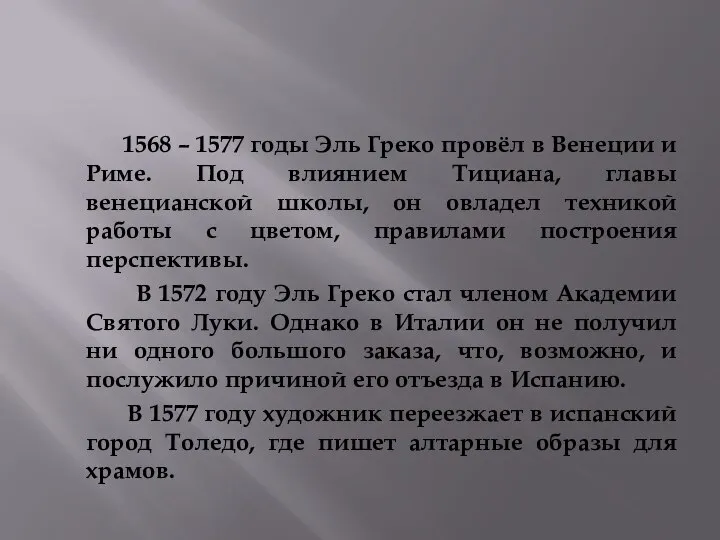 1568 – 1577 годы Эль Греко провёл в Венеции и Риме. Под влиянием Тициана, главы венецианской школы, он овладел техникой работы с цветом, правилами построения перспективы.

В 1572 году Эль Греко стал членом Академии Святого Луки. Однако в Италии он не получил ни одного большого заказа, что, возможно, и послужило причиной его отъезда в Испанию.

В 1577 году художник переезжает в испанский город Толедо, где пишет алтарные образы для храмов.